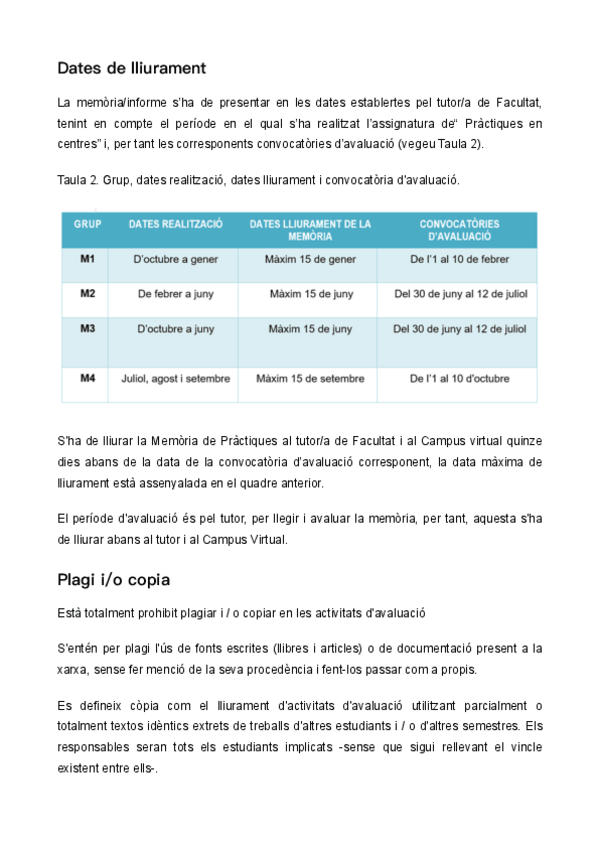 Dates de lliurament

La memòria/informe s'ha de presentar en les dates establertes pel tutor/a de Facultat, tenint en compte el període en el qual s'ha realitzat l'assignatura de" Pràctiques en centres" i, per tant les corresponents convocatòries d'avaluació (vegeu Taula 2).

Taula 2. Grup, dates realització, dates lliurament i convocatòria d'avaluació.

| GRUP | DATES REALITZACIÓ | DATES LLIURAMENT DE LA MEMÒRIA | CONVOCATÒRIES D'AVALUACIÓ |
|---|---|---|---|
| M1 | D'octubre a gener | Màxim 15 de gener | De l'1 al 10 de febrer |
| M2 | De febrer a juny | Màxim 15 de juny | Del 30 de juny al 12 de juliol |
| M3 | D'octubre a juny | Màxim 15 de juny | Del 30 de juny al 12 de juliol |
| M4 | Juliol, agost i setembre | Màxim 15 de setembre | De l'1 al 10 d'octubre |

S'ha de lliurar la Memòria de Pràctiques al tutor/a de Facultat i al Campus virtual quinze dies abans de la data de la convocatòria d'avaluació corresponent, la data màxima de lliurament està assenyalada en el quadre anterior.

El període d'avaluació és pel tutor, per llegir i avaluar la memòria, per tant, aquesta s'ha de lliurar abans al tutor i al Campus Virtual.

Plagi i/o copia

Està totalment prohibit plagiar i / o copiar en les activitats d'avaluació

S'entén per plagi l'ús de fonts escrites (llibres i articles) o de documentació present a la xarxa, sense fer menció de la seva procedència i fent-los passar com a propis.

Es defineix còpia com el lliurament d'activitats d'avaluació utilitzant parcialment o totalment textos idèntics extrets de treballs d'altres estudiants i / o d'altres semestres. Els responsables seran tots els estudiants implicats -sense que sigui rellevant el vincle existent entre ells-.